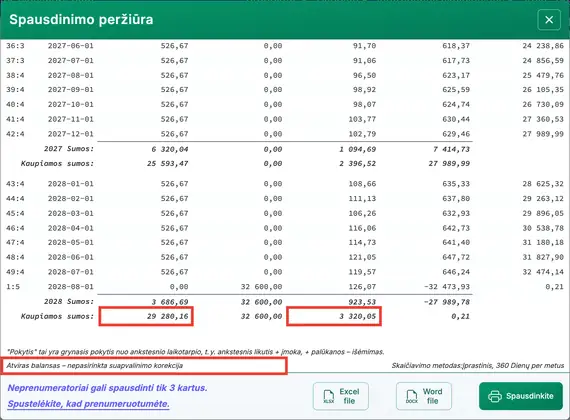 Spausdinimo peržiūra

| | | | | | | |
|---|---|---|---|---|---|---|
| 36:3 | 2027-06-01 | 526,67 | 0,00 | 91,70 | 618,37 | 24 238,86 |
| 37:3 | 2027-07-01 | 526,67 | 0,00 | 91,06 | 617,73 | 24 856,59 |
| 38:4 | 2027-08-01 | 526,67 | 0,00 | 96,50 | 623,17 | 25 479,76 |
| 39:4 | 2027-09-01 | 526,67 | 0,00 | 98,92 | 625,59 | 26 105,35 |
| 40:4 | 2027-10-01 | 526,67 | 0,00 | 98,07 | 624,74 | 26 730,09 |
| 41:4 | 2027-11-01 | 526,67 | 0,00 | 103,77 | 630,44 | 27 360,53 |
| 42:4 | 2027-12-01 | 526,67 | 0,00 | 102,79 | 629,46 | 27 989,99 |
| | 2027 Sumos: | 6 320,04 | 0,00 | 1 094,69 | 7 414,73 | |
| | Kaupiamos sumos: | 25 593,47 | 0,00 | 2 396,52 | 27 989,99 | |
| 43:4 | 2028-01-01 | 526,67 | 0,00 | 108,66 | 635,33 | 28 625,32 |
| 44:4 | 2028-02-01 | 526,67 | 0,00 | 111,13 | 637,80 | 29 263,12 |
| 45:4 | 2028-03-01 | 526,67 | 0,00 | 106,26 | 632,93 | 29 896,05 |
| 46:4 | 2028-04-01 | 526,67 | 0,00 | 116,06 | 642,73 | 30 538,78 |
| 47:4 | 2028-05-01 | 526,67 | 0,00 | 114,73 | 641,40 | 31 180,18 |
| 48:4 | 2028-06-01 | 526,67 | 0,00 | 121,05 | 647,72 | 31 827,90 |
| 49:4 | 2028-07-01 | 526,67 | 0,00 | 119,57 | 646,24 | 32 474,14 |
| 1:5 | 2028-08-01 | 0,00 | 32 600,00 | 126,07 | -32 473,93 | 0,21 |
| | 2028 Sumos: | 3 686,69 | 32 600,00 | 923,53 | -27 989,78 | |
| | Kaupiamos sumos: | 29 280,16 | 32 600,00 | 3 320,05 | 0,21 | |

"Pokytis" tai yra grynasis pokytis nuo ankstesnio laikotarpio, t.y. ankstesnis likutis + įmoka, + palūkanos – išėmimas.

Atviras balansas – nepasirinkta suapvalinimo korekcija

Skaičiavimo metodas:Įprastinis, 360 Dienų per metus

Neprenumeratoriai gali spausdinti tik 3 kartus.
Spustelėkite, kad prenumeruotumėte.

XLSX Excel file
DOCX Word file
Spausdinkite